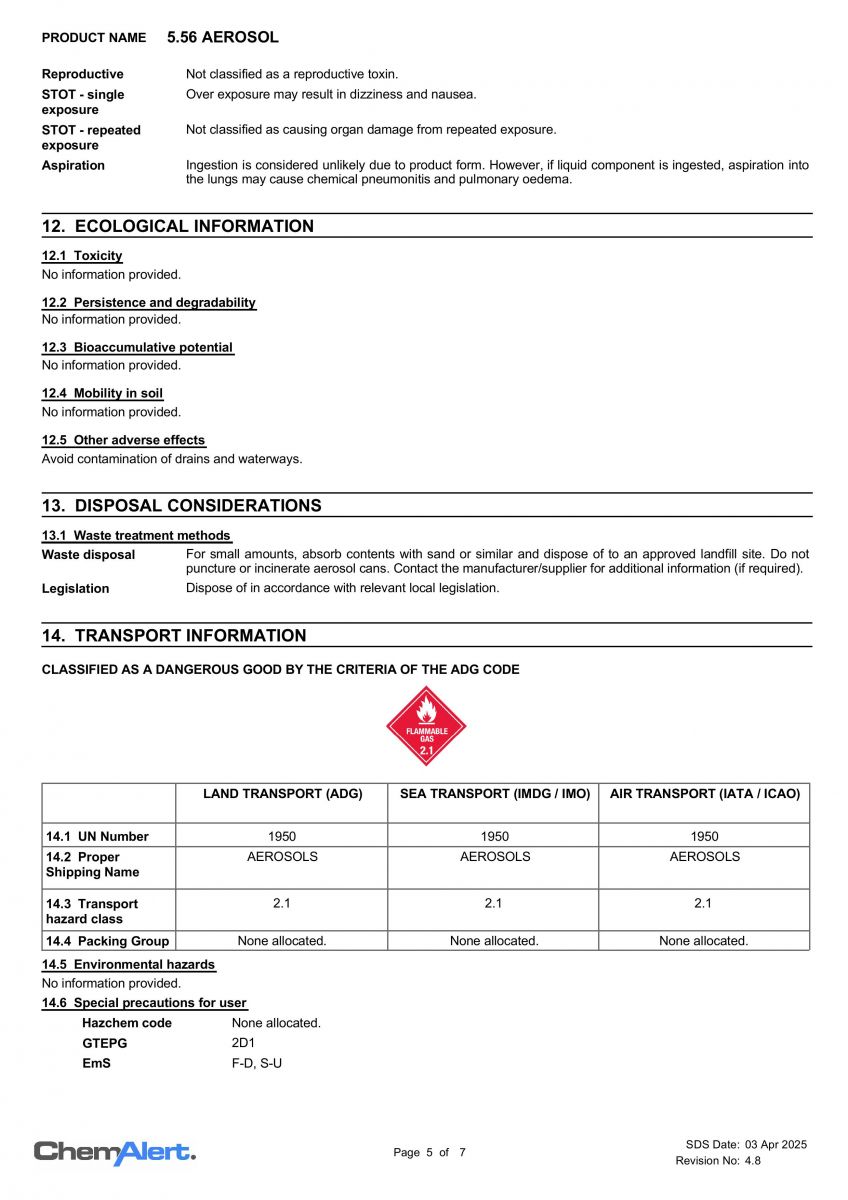 PRODUCT NAME 5.56 AEROSOL

Reproductive Not classified as a reproductive toxin.

STOT - single exposure Over exposure may result in dizziness and nausea.

STOT - repeated exposure Not classified as causing organ damage from repeated exposure.

Aspiration Ingestion is considered unlikely due to product form. However, if liquid component is ingested, aspiration into the lungs may cause chemical pneumonitis and pulmonary oedema.

12. ECOLOGICAL INFORMATION

12.1 Toxicity
No information provided.

12.2 Persistence and degradability
No information provided.

12.3 Bioaccumulative potential
No information provided.

12.4 Mobility in soil
No information provided.

12.5 Other adverse effects
Avoid contamination of drains and waterways.

13. DISPOSAL CONSIDERATIONS

13.1 Waste treatment methods
Waste disposal For small amounts, absorb contents with sand or similar and dispose of to an approved landfill site. Do not puncture or incinerate aerosol cans. Contact the manufacturer/supplier for additional information (if required).

Legislation Dispose of in accordance with relevant local legislation.

14. TRANSPORT INFORMATION

CLASSIFIED AS A DANGEROUS GOOD BY THE CRITERIA OF THE ADG CODE

FLAMMABLE GAS
2.1

| | LAND TRANSPORT (ADG) | SEA TRANSPORT (IMDG / IMO) | AIR TRANSPORT (IATA / ICAO) |
|---|---|---|---|
| 14.1 UN Number | 1950 | 1950 | 1950 |
| 14.2 Proper Shipping Name | AEROSOLS | AEROSOLS | AEROSOLS |
| 14.3 Transport hazard class | 2.1 | 2.1 | 2.1 |
| 14.4 Packing Group | None allocated. | None allocated. | None allocated. |

14.5 Environmental hazards
No information provided.

14.6 Special precautions for user
Hazchem code None allocated.
GTEPG 2D1
EmS F-D, S-U

ChemAlert.

Page 5 of 7

SDS Date: 03 Apr 2025
Revision No: 4.8